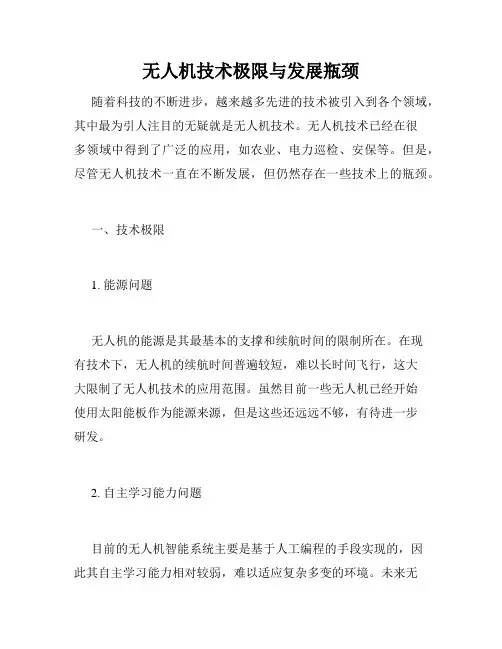 无人机技术极限与发展瓶颈

随着科技的不断进步，越来越多先进的技术被引入到各个领域，其中最为引人注目的无疑就是无人机技术。无人机技术已经在很多领域中得到了广泛的应用，如农业、电力巡检、安保等。但是，尽管无人机技术一直在不断发展，但仍然存在一些技术上的瓶颈。

一、技术极限

1. 能源问题

无人机的能源是其最基本的支撑和续航时间的限制所在。在现有技术下，无人机的续航时间普遍较短，难以长时间飞行，这大大限制了无人机技术的应用范围。虽然目前一些无人机已经开始使用太阳能板作为能源来源，但是这些还远远不够，有待进一步研发。

2. 自主学习能力问题

目前的无人机智能系统主要是基于人工编程的手段实现的，因此其自主学习能力相对较弱，难以适应复杂多变的环境。未来无